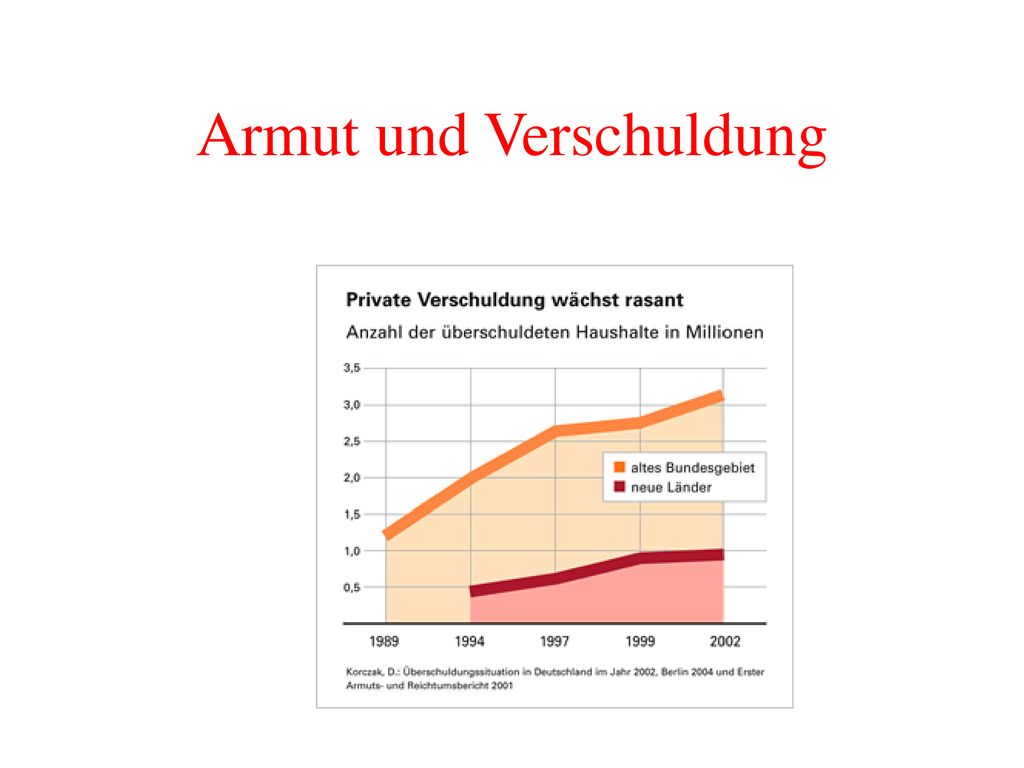 Armut und Verschuldung

Private Verschuldung wächst rasant

Anzahl der überschuldeten Haushalte in Millionen

3,5
3,0
2,5
2,0
1,5
1,0
0,5

altes Bundesgebiet
neue Länder

1989 1994 1997 1999 2002

Korczak, D.: Überschuldungssituation in Deutschland im Jahr 2002, Berlin 2004 und Erster Armuts- und Reichtumsbericht 2001